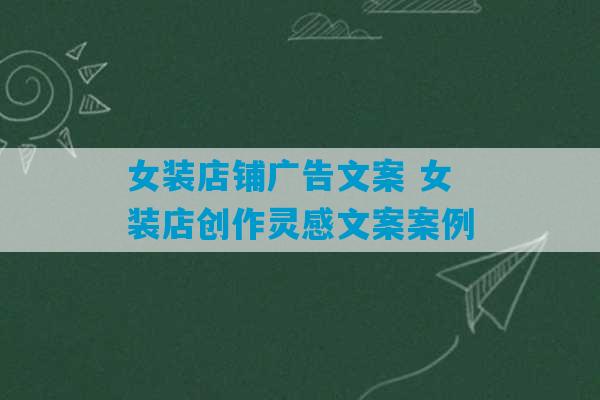 女装店铺广告文案 女装店创作灵感文案案例